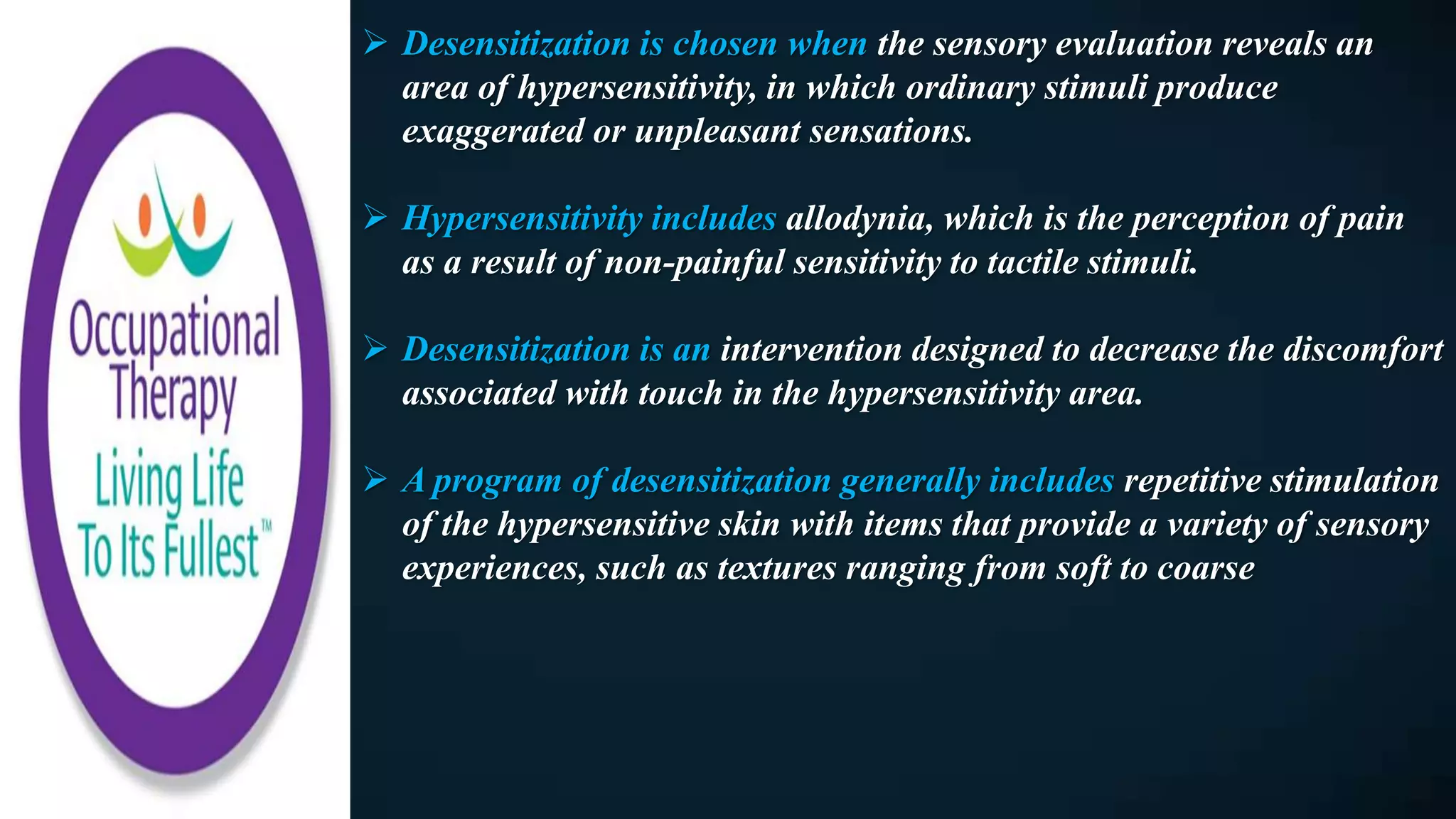 Occupational Therapy
Living Life To Its Fullest™

➢ Desensitization is chosen when the sensory evaluation reveals an area of hypersensitivity, in which ordinary stimuli produce exaggerated or unpleasant sensations.

➢ Hypersensitivity includes allodynia, which is the perception of pain as a result of non-painful sensitivity to tactile stimuli.

➢ Desensitization is an intervention designed to decrease the discomfort associated with touch in the hypersensitivity area.

➢ A program of desensitization generally includes repetitive stimulation of the hypersensitive skin with items that provide a variety of sensory experiences, such as textures ranging from soft to coarse